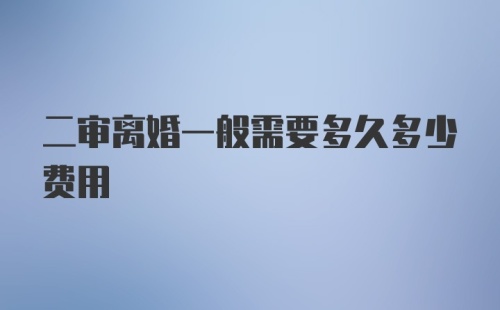 二审离婚一般需要多久多少费用